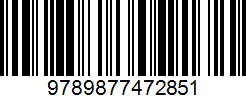 9789877472851